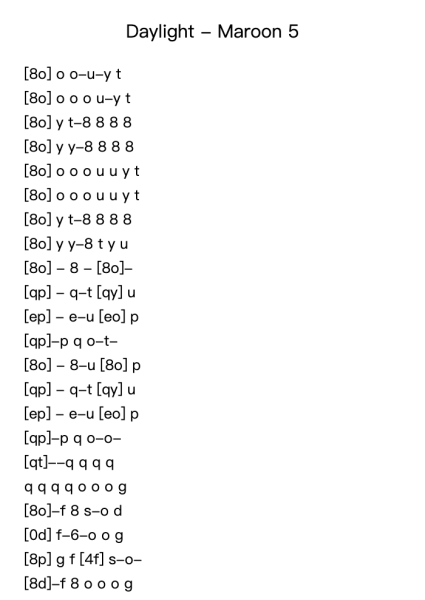 Daylight – Maroon 5

[8o] o o–u–y t
[8o] o o o u–y t
[8o] y t–8 8 8 8
[8o] y y–8 8 8 8
[8o] o o o u u y t
[8o] o o o u u y t
[8o] y t–8 8 8 8
[8o] y y–8 t y u
[8o] – 8 – [8o]–
[qp] – q–t [qy] u
[ep] – e–u [eo] p
[qp]–p q o–t–
[8o] – 8–u [8o] p
[qp] – q–t [qy] u
[ep] – e–u [eo] p
[qp]–p q o–o–
[qt]––q q q q
q q q q o o o g
[8o]–f 8 s–o d
[0d] f–6–o o g
[8p] g f [4f] s–o–
[8d]–f 8 o o o g